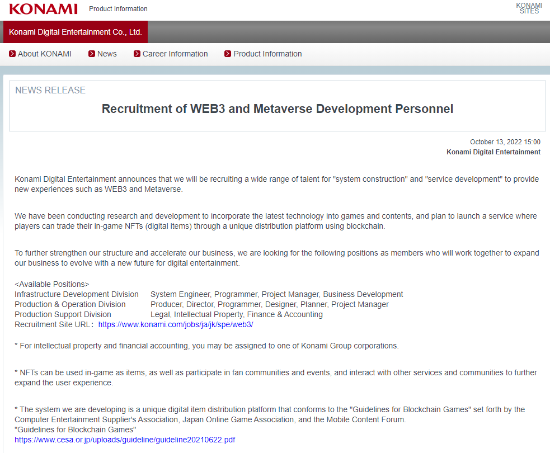 KONAMI Product Information

KONAMI SITES

Konami Digital Entertainment Co., Ltd.

About KONAMI News Career Information Product Information

NEWS RELEASE

Recruitment of WEB3 and Metaverse Development Personnel

October 13, 2022 15:00
Konami Digital Entertainment

Konami Digital Entertainment announces that we will be recruiting a wide range of talent for "system construction" and "service development" to provide new experiences such as WEB3 and Metaverse.

We have been conducting research and development to incorporate the latest technology into games and contents, and plan to launch a service where players can trade their in-game NFTs (digital items) through a unique distribution platform using blockchain.

To further strengthen our structure and accelerate our business, we are looking for the following positions as members who will work together to expand our business to evolve with a new future for digital entertainment.

<Available Positions>
Infrastructure Development Division System Engineer, Programmer, Project Manager, Business Development
Production & Operation Division Producer, Director, Programmer, Designer, Planner, Project Manager
Production Support Division Legal, Intellectual Property, Finance & Accounting
Recruitment Site URL : https://www.konami.com/jobs/ja/jk/spe/web3/

* For intellectual property and financial accounting, you may be assigned to one of Konami Group corporations.

* NFTs can be used in-game as items, as well as participate in fan communities and events, and interact with other services and communities to further expand the user experience.

* The system we are developing is a unique digital item distribution platform that conforms to the "Guidelines for Blockchain Games" set forth by the Computer Entertainment Supplier's Association, Japan Online Game Association, and the Mobile Content Forum.
"Guidelines for Blockchain Games"
https://www.cesa.or.jp/uploads/guideline/guideline20210622.pdf